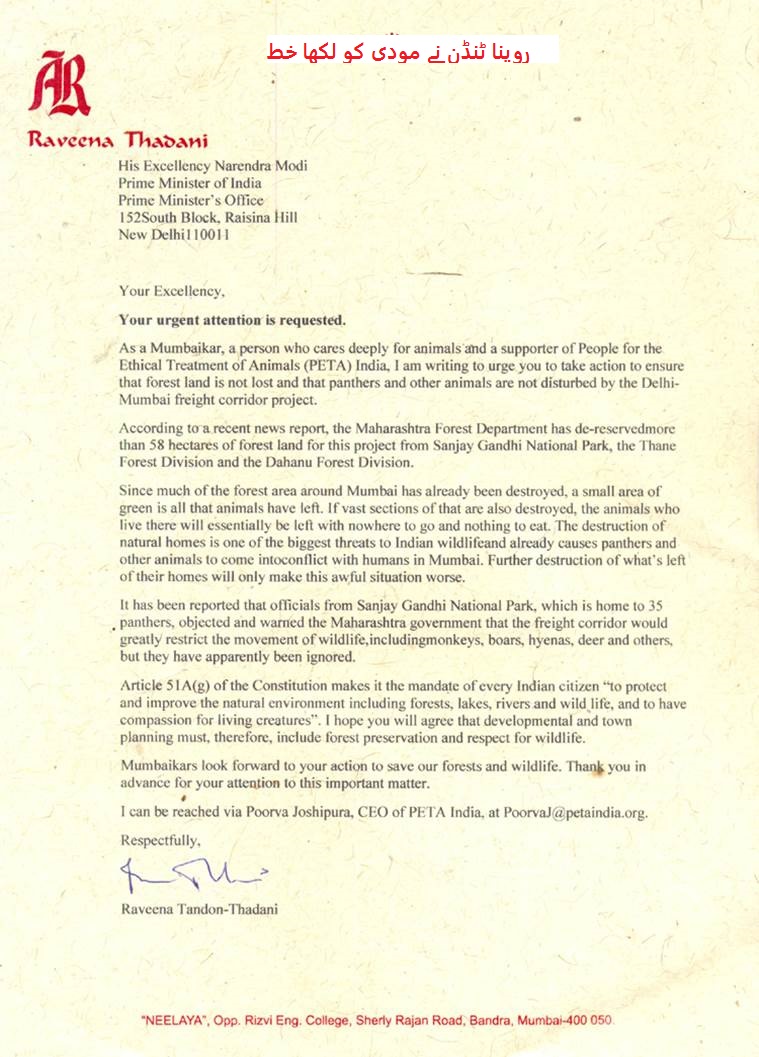 روینا ٹنڈن نے مودی کو لکھا خط

AR

Raveena Thadani

His Excellency Narendra Modi
Prime Minister of India
Prime Minister's Office
152South Block, Raisina Hill
New Delhi110011

Your Excellency,

Your urgent attention is requested.

As a Mumbaikar, a person who cares deeply for animals and a supporter of People for the Ethical Treatment of Animals (PETA) India, I am writing to urge you to take action to ensure that forest land is not lost and that panthers and other animals are not disturbed by the Delhi-Mumbai freight corridor project.

According to a recent news report, the Maharashtra Forest Department has de-reservedmore than 58 hectares of forest land for this project from Sanjay Gandhi National Park, the Thane Forest Division and the Dahanu Forest Division.

Since much of the forest area around Mumbai has already been destroyed, a small area of green is all that animals have left. If vast sections of that are also destroyed, the animals who live there will essentially be left with nowhere to go and nothing to eat. The destruction of natural homes is one of the biggest threats to Indian wildlifeand already causes panthers and other animals to come intoconflict with humans in Mumbai. Further destruction of what's left of their homes will only make this awful situation worse.

It has been reported that officials from Sanjay Gandhi National Park, which is home to 35 panthers, objected and warned the Maharashtra government that the freight corridor would greatly restrict the movement of wildlife,includingmonkeys, boars, hyenas, deer and others, but they have apparently been ignored.

Article 51A(g) of the Constitution makes it the mandate of every Indian citizen "to protect and improve the natural environment including forests, lakes, rivers and wild life, and to have compassion for living creatures". I hope you will agree that developmental and town planning must, therefore, include forest preservation and respect for wildlife.

Mumbaikars look forward to your action to save our forests and wildlife. Thank you in advance for your attention to this important matter.

I can be reached via Poorva Joshipura, CEO of PETA India, at PoorvaJ@petaindia.org.

Respectfully,

Raveena Tandon-Thadani

"NEELAYA", Opp. Rizvi Eng. College, Sherly Rajan Road, Bandra, Mumbai-400 050